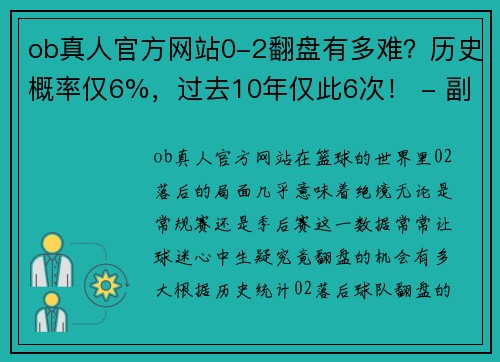 ob真人官方网站0-2翻盘有多难？历史概率仅6%，过去10年仅此6次！ - 副

ob真人官方网站在篮球的世界里02落后的局面几乎意味着绝境无论是常规赛还是季后赛这一数据常常让球迷心中生疑究竟翻盘的机会有多大根据历史统计02落后球队翻盘的